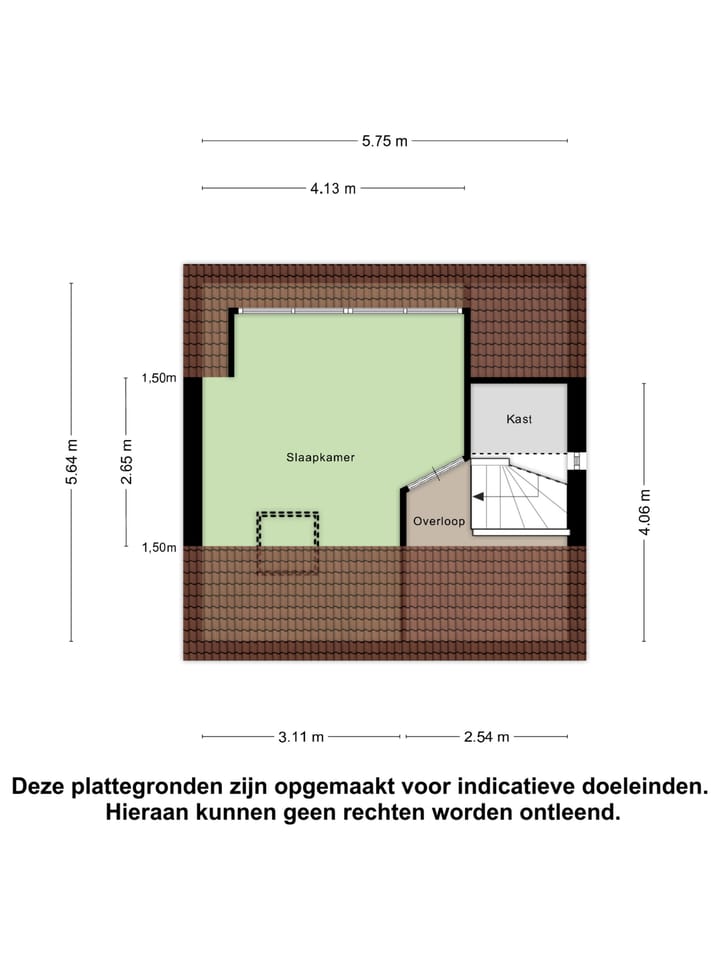 5.75 m

4.13 m

5.64 m

1,50m

2.65 m

1,50m

Slaapkamer

Kast

Overloop

4.06 m

3.11 m

2.54 m

Deze plattegronden zijn opgemaakt voor indicatieve doeleinden. Hieraan kunnen geen rechten worden ontleend.